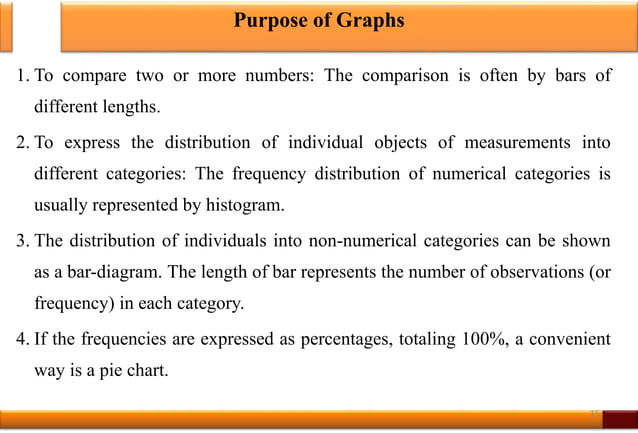 Purpose of Graphs

1. To compare two or more numbers: The comparison is often by bars of different lengths.

2. To express the distribution of individual objects of measurements into different categories: The frequency distribution of numerical categories is usually represented by histogram.

3. The distribution of individuals into non-numerical categories can be shown as a bar-diagram. The length of bar represents the number of observations (or frequency) in each category.

4. If the frequencies are expressed as percentages, totaling 100%, a convenient way is a pie chart.

15